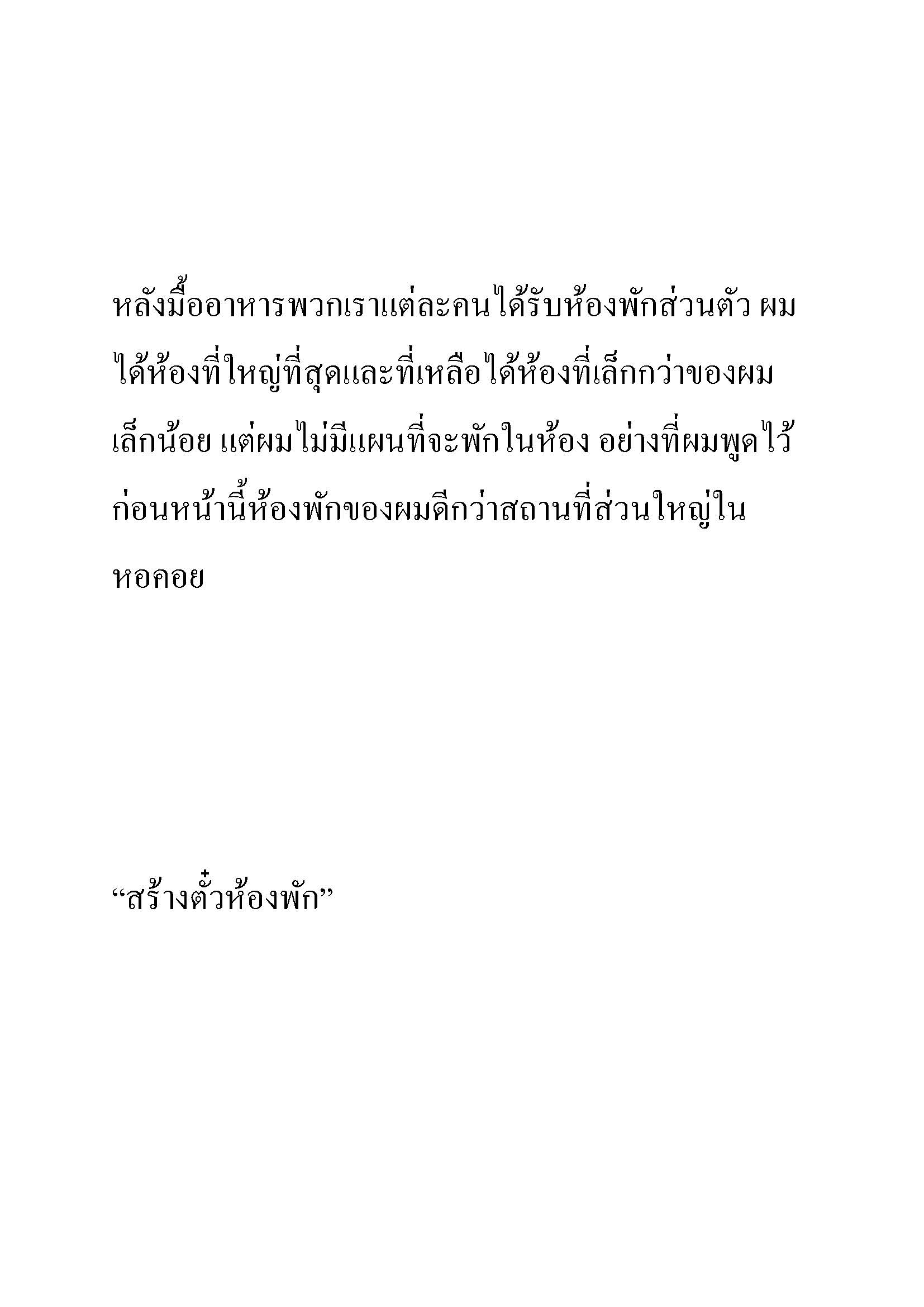 หลังมื้ออาหารพวกเราแต่ละคนได้รับห้องพักส่วนตัว ผมได้ห้องที่ใหญ่ที่สุดและที่เหลือได้ห้องที่เล็กกว่าของผมเล็กน้อย แต่ผมไม่มีแผนที่จะพักในห้อง อย่างที่ผมพูดไว้ก่อนหน้านี้ห้องพักของผมดีกว่าสถานที่ส่วนใหญ่ในหอคอย

“สร้างตั๋วห้องพัก”